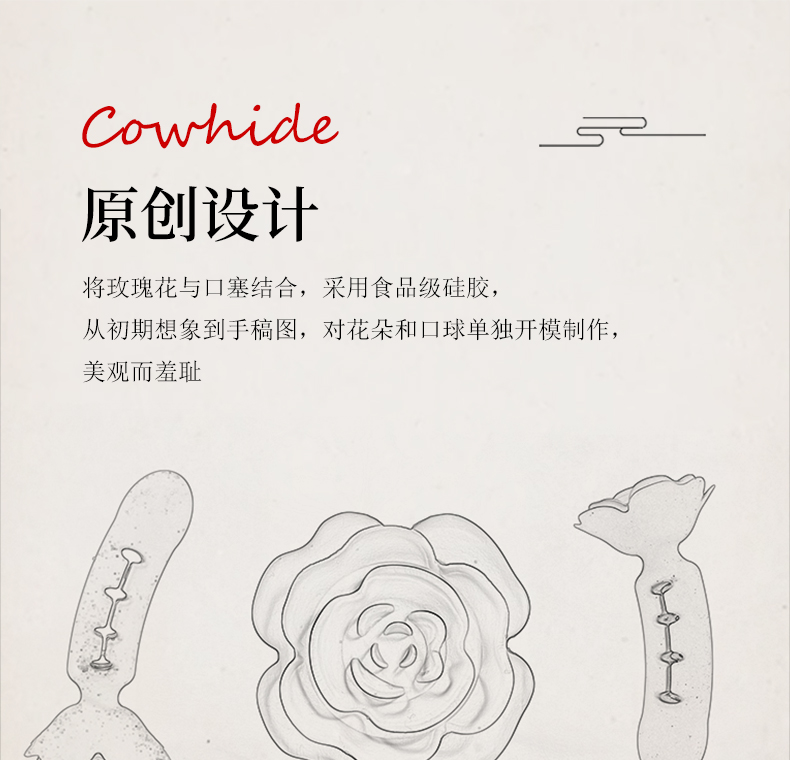 Cowhide

原创设计

将玫瑰花与口塞结合，采用食品级硅胶，

从初期想象到手稿图，对花朵和口球单独开模制作，

美观而羞耻